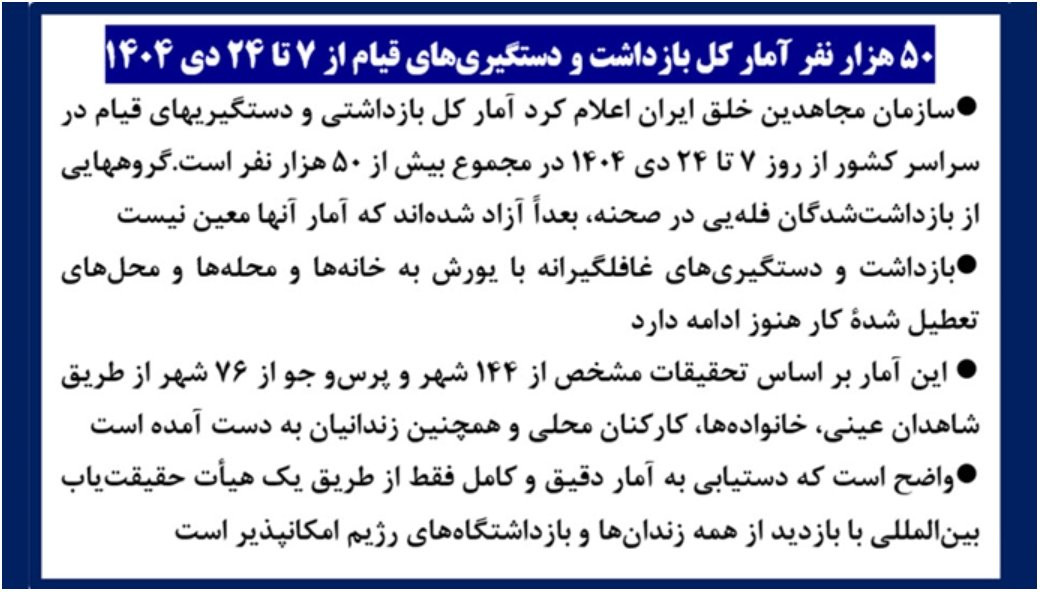 ۵۰ هزار نفر آمار کل بازداشت و دستگیری‌های قیام از ۷ تا ۲۴ دی ۱۴۰۴

• سازمان مجاهدین خلق ایران اعلام کرد آمار کل بازداشتی و دستگیریهای قیام در سراسر کشور از روز ۷ تا ۲۴ دی ۱۴۰۴ در مجموع بیش از ۵۰ هزار نفر است.گروههایی از بازداشت‌شدگان فله‌یی در صحنه، بعداً آزاد شده‌اند که آمار آنها معین نیست

• بازداشت و دستگیری‌های غافلگیرانه با یورش به خانه‌ها و محله‌ها و محل‌های تعطیل شدهٔ کار هنوز ادامه دارد

• این آمار بر اساس تحقیقات مشخص از ۱۴۴ شهر و پرس‌و جو از ۷۶ شهر از طریق شاهدان عینی، خانواده‌ها، کارکنان محلی و همچنین زندانیان به دست آمده است

• واضح است که دستیابی به آمار دقیق و کامل فقط از طریق یک هیأت حقیقت‌یاب بین‌المللی با بازدید از همه زندان‌ها و بازداشتگاه‌های رژیم امکانپذیر است